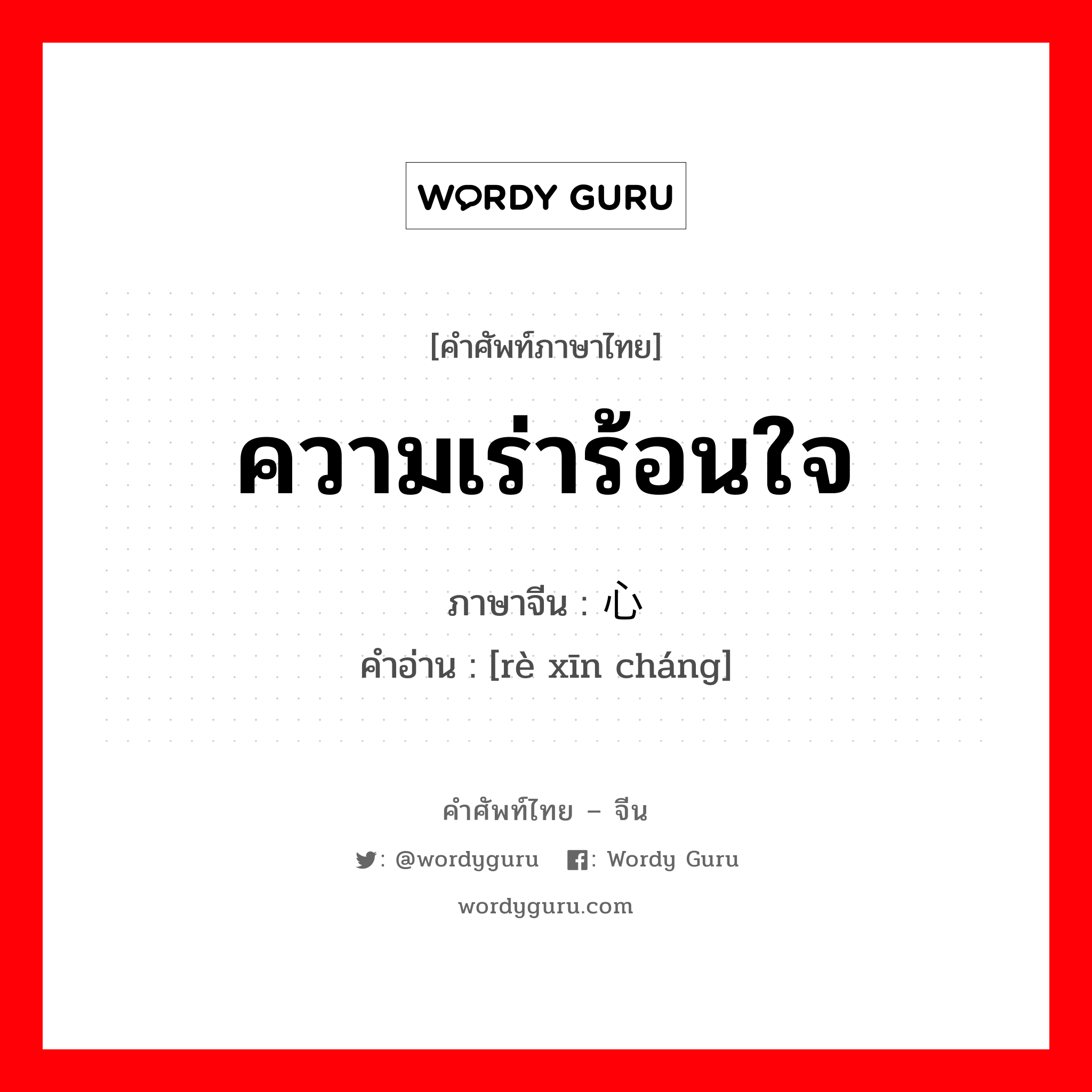 WORDY GURU

[คำศัพท์ภาษาไทย]

ความเร่าร้อนใจ

ภาษาจีน : 心

คำอ่าน : [rè xīn cháng]

คำศัพท์ไทย – จีน

: @wordyguru : Wordy Guru

wordyguru.com